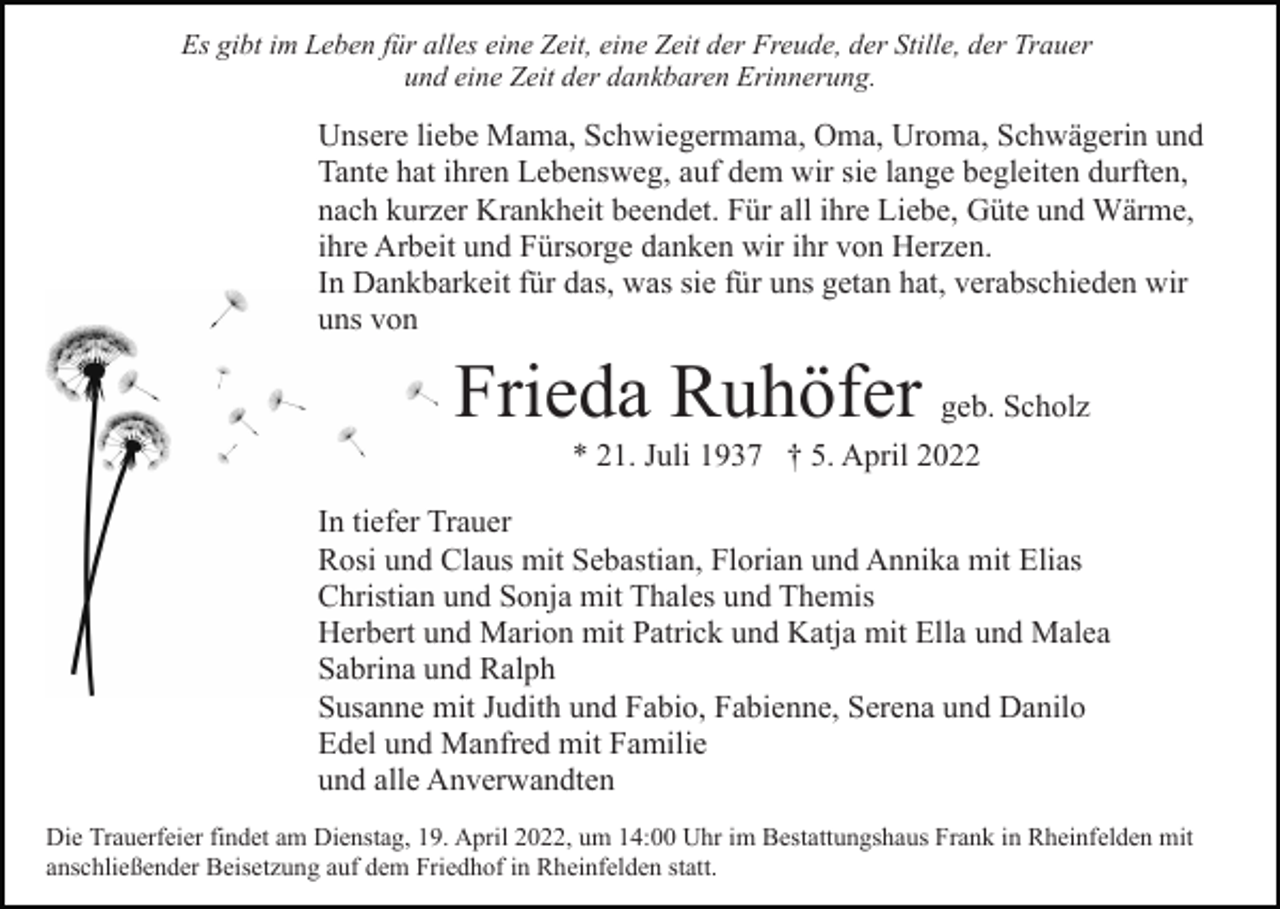 Es gibt im Leben für alles eine Zeit, eine Zeit der Freude, der Stille, der Trauer und eine Zeit der dankbaren Erinnerung.

Unsere liebe Mama, Schwiegermama, Oma, Uroma, Schwägerin und Tante hat ihren Lebensweg, auf dem wir sie lange begleiten durften, nach kurzer Krankheit beendet. Für all ihre Liebe, Güte und Wärme, ihre Arbeit und Fürsorge danken wir ihr von Herzen.
In Dankbarkeit für das, was sie für uns getan hat, verabschieden wir uns von

Frieda Ruhöfer geb. Scholz

* 21. Juli 1937 † 5. April 2022

In tiefer Trauer
Rosi und Claus mit Sebastian, Florian und Annika mit Elias
Christian und Sonja mit Thales und Themis
Herbert und Marion mit Patrick und Katja mit Ella und Malea
Sabrina und Ralph
Susanne mit Judith und Fabio, Fabienne, Serena und Danilo
Edel und Manfred mit Familie
und alle Anverwandten

Die Trauerfeier findet am Dienstag, 19. April 2022, um 14:00 Uhr im Bestattungshaus Frank in Rheinfelden mit anschließender Beisetzung auf dem Friedhof in Rheinfelden statt.